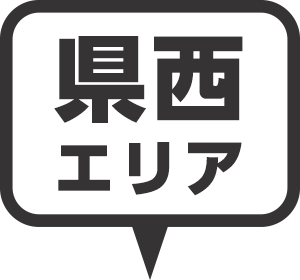 県西
エリア